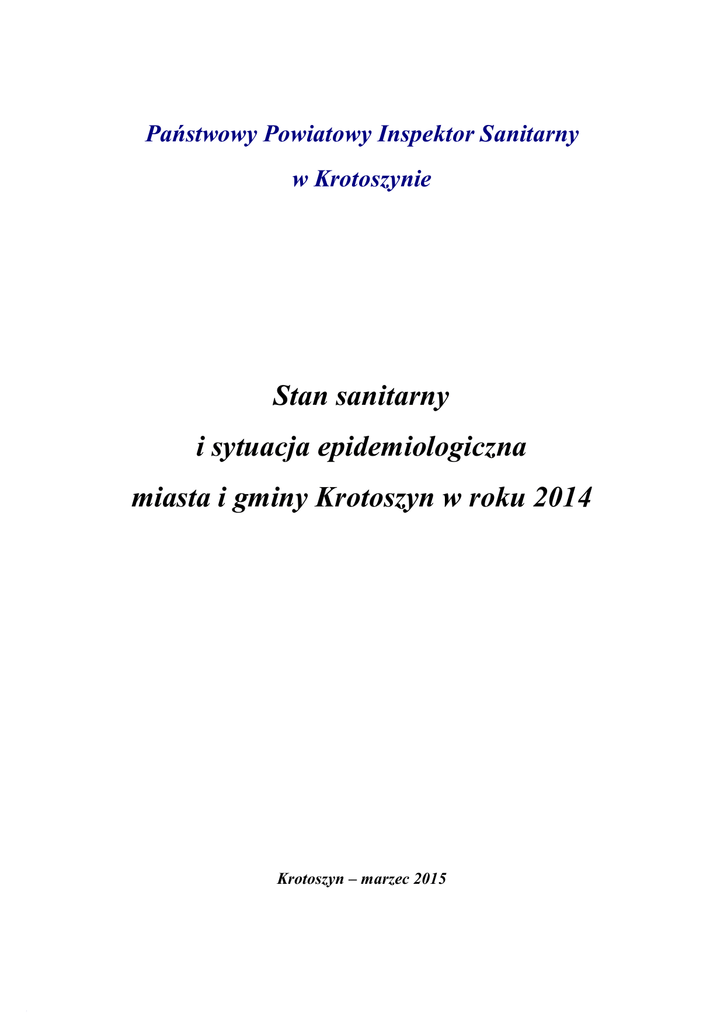 Państwowy Powiatowy Inspektor Sanitarny
w Krotoszynie

Stan sanitarny
i sytuacja epidemiologiczna
miasta i gminy Krotoszyn w roku 2014

Krotoszyn – marzec 2015